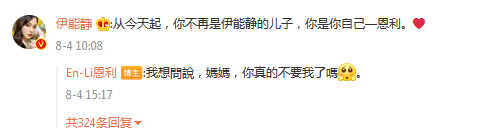 伊能静 :从今天起，你不再是伊能静的儿子，你是你自己—恩利。

8-4 10:08

En-Li恩利 博主 :我想問說，媽媽，你真的不要我了嗎。

8-4 15:17

共324条回复